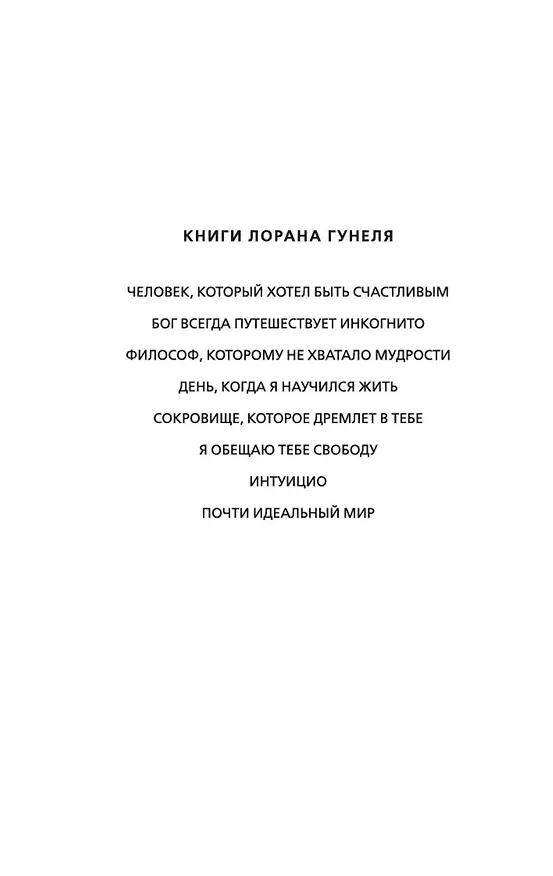 КНИГИ ЛОРАНА ГУНЕЛЯ

ЧЕЛОВЕК, КОТОРЫЙ ХОТЕЛ БЫТЬ СЧАСТЛИВЫМ

БОГ ВСЕГДА ПУТЕШЕСТВУЕТ ИНКОГНИТО

ФИЛОСОФ, КОТОРОМУ НЕ ХВАТАЛО МУДРОСТИ

ДЕНЬ, КОГДА Я НАУЧИЛСЯ ЖИТЬ

СОКРОВИЩЕ, КОТОРОЕ ДРЕМЛЕТ В ТЕБЕ

Я ОБЕЩАЮ ТЕБЕ СВОБОДУ

ИНТУИЦИО

ПОЧТИ ИДЕАЛЬНЫЙ МИР